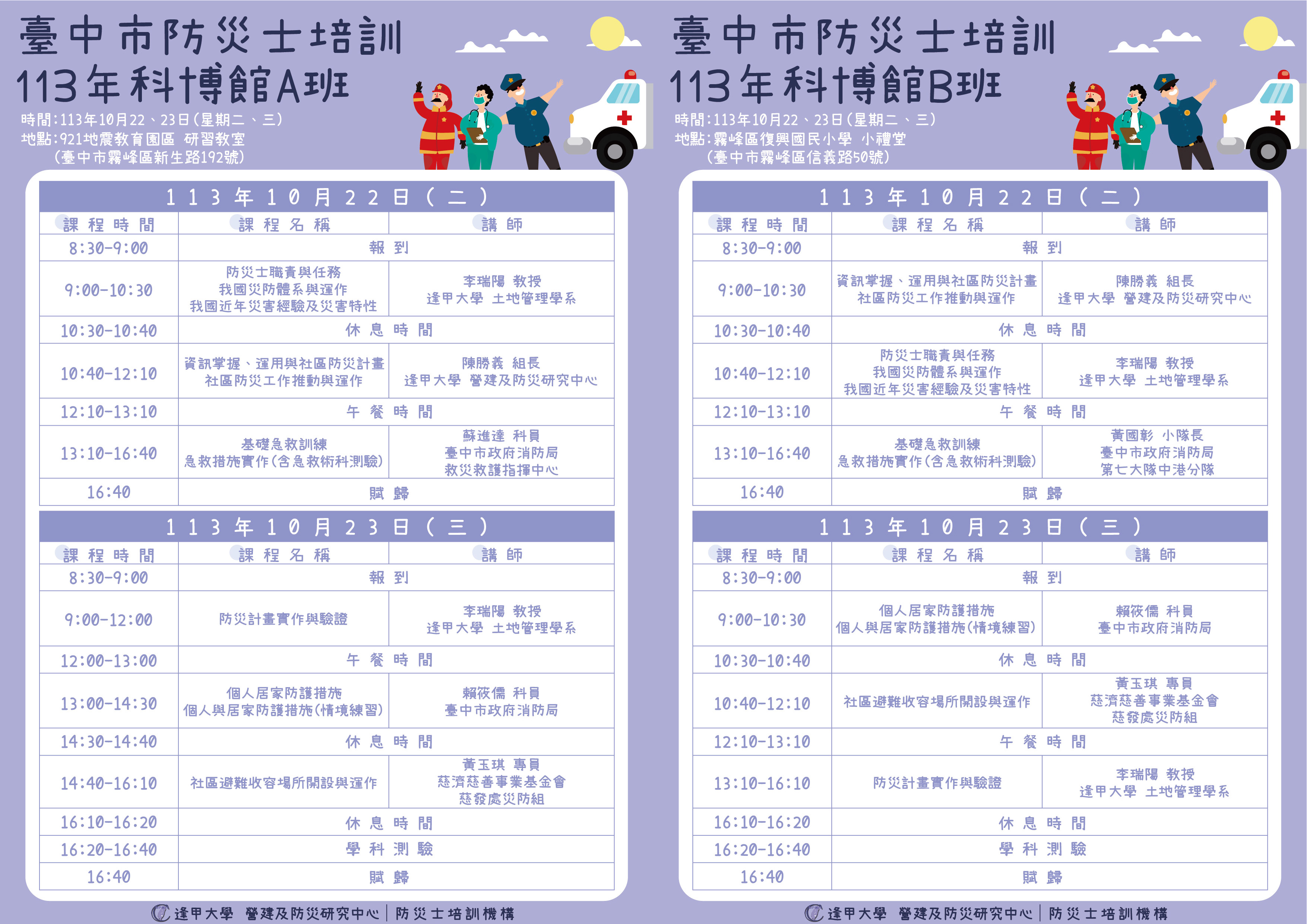 臺中市防災士培訓
113年科博館A班

時間:113年10月22、23日(星期二、三)
地點:921地震教育園區 研習教室
(臺中市霧峰區新生路192號)

113年10月22日(二)

| 課程時間 | 課程名稱 | 講師 |
|---|---|---|
| 8:30-9:00 | 報到 | |
| 9:00-10:30 | 防災士職責與任務 我國災防體系與運作 我國近年災害經驗及災害特性 | 李瑞陽 教授 逢甲大學 土地管理學系 |
| 10:30-10:40 | 休息時間 | |
| 10:40-12:10 | 資訊掌握、運用與社區防災計畫 社區防災工作推動與運作 | 陳勝義 組長 逢甲大學 營建及防災研究中心 |
| 12:10-13:10 | 午餐時間 | |
| 13:10-16:40 | 基礎急救訓練 急救措施實作(含急救術科測驗) | 蘇進達 科員 臺中市政府消防局 救災救護指揮中心 |
| 16:40 | 賦歸 | |

113年10月23日(三)

| 課程時間 | 課程名稱 | 講師 |
|---|---|---|
| 8:30-9:00 | 報到 | |
| 9:00-12:00 | 防災計畫實作與驗證 | 李瑞陽 教授 逢甲大學 土地管理學系 |
| 12:00-13:00 | 午餐時間 | |
| 13:00-14:30 | 個人居家防護措施 個人與居家防護措施(情境練習) | 賴筱儒 科員 臺中市政府消防局 |
| 14:30-14:40 | 休息時間 | |
| 14:40-16:10 | 社區避難收容場所開設與運作 | 黃玉琪 專員 慈濟慈善事業基金會 慈發處災防組 |
| 16:10-16:20 | 休息時間 | |
| 16:20-16:40 | 學科測驗 | |
| 16:40 | 賦歸 | |

逢甲大學 營建及防災研究中心 | 防災士培訓機構

臺中市防災士培訓
113年科博館B班

時間:113年10月22、23日(星期二、三)
地點:霧峰區復興國民小學 小禮堂
(臺中市霧峰區信義路50號)

113年10月22日(二)

| 課程時間 | 課程名稱 | 講師 |
|---|---|---|
| 8:30-9:00 | 報到 | |
| 9:00-10:30 | 資訊掌握、運用與社區防災計畫 社區防災工作推動與運作 | 陳勝義 組長 逢甲大學 營建及防災研究中心 |
| 10:30-10:40 | 休息時間 | |
| 10:40-12:10 | 防災士職責與任務 我國災防體系與運作 我國近年災害經驗及災害特性 | 李瑞陽 教授 逢甲大學 土地管理學系 |
| 12:10-13:10 | 午餐時間 | |
| 13:10-16:40 | 基礎急救訓練 急救措施實作(含急救術科測驗) | 黃國彰 小隊長 臺中市政府消防局 第七大隊中港分隊 |
| 16:40 | 賦歸 | |

113年10月23日(三)

| 課程時間 | 課程名稱 | 講師 |
|---|---|---|
| 8:30-9:00 | 報到 | |
| 9:00-10:30 | 個人居家防護措施 個人與居家防護措施(情境練習) | 賴筱儒 科員 臺中市政府消防局 |
| 10:30-10:40 | 休息時間 | |
| 10:40-12:10 | 社區避難收容場所開設與運作 | 黃玉琪 專員 慈濟慈善事業基金會 慈發處災防組 |
| 12:10-13:10 | 午餐時間 | |
| 13:10-16:10 | 防災計畫實作與驗證 | 李瑞陽 教授 逢甲大學 土地管理學系 |
| 16:10-16:20 | 休息時間 | |
| 16:20-16:40 | 學科測驗 | |
| 16:40 | 賦歸 | |

逢甲大學 營建及防災研究中心 | 防災士培訓機構